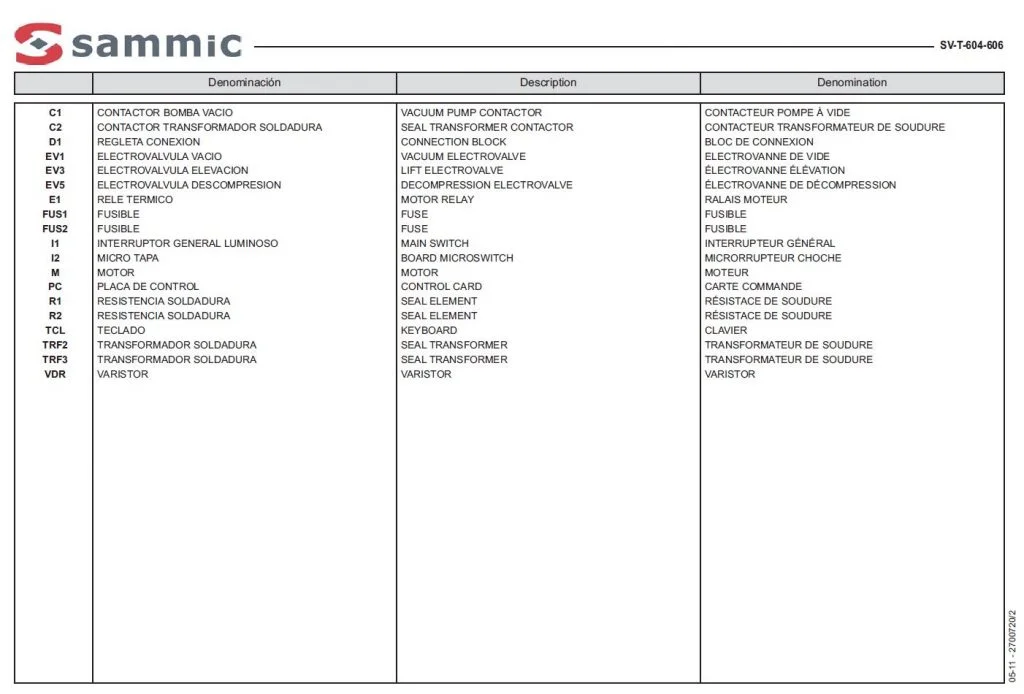 sammic

SV-T-604-606

| | Denominación | Description | Denomination |
|---|---|---|---|
| C1 | CONTACTOR BOMBA VACIO | VACUUM PUMP CONTACTOR | CONTACTEUR POMPE À VIDE |
| C2 | CONTACTOR TRANSFORMADOR SOLDADURA | SEAL TRANSFORMER CONTACTOR | CONTACTEUR TRANSFORMATEUR DE SOUDURE |
| D1 | REGLETA CONEXION | CONNECTION BLOCK | BLOC DE CONNEXION |
| EV1 | ELECTROVALVULA VACIO | VACUUM ELECTROVALVE | ELECTROVANNE DE VIDE |
| EV3 | ELECTROVALVULA ELEVACION | LIFT ELECTROVALVE | ÉLECTROVANNE ÉLÉVATION |
| EV5 | ELECTROVALVULA DESCOMPRESION | DECOMPRESSION ELECTROVALVE | ÉLECTROVANNE DE DÉCOMPRESSION |
| E1 | RELE TERMICO | MOTOR RELAY | RALAIS MOTEUR |
| FUS1 | FUSIBLE | FUSE | FUSIBLE |
| FUS2 | FUSIBLE | FUSE | FUSIBLE |
| I1 | INTERRUPTOR GENERAL LUMINOSO | MAIN SWITCH | INTERRUPTEUR GÉNÉRAL |
| I2 | MICRO TAPA | BOARD MICROSWITCH | MICRORRUPTEUR CHOCHE |
| M | MOTOR | MOTOR | MOTEUR |
| PC | PLACA DE CONTROL | CONTROL CARD | CARTE COMMANDE |
| R1 | RESISTENCIA SOLDADURA | SEAL ELEMENT | RÉSISTACE DE SOUDURE |
| R2 | RESISTENCIA SOLDADURA | SEAL ELEMENT | RÉSISTACE DE SOUDURE |
| TCL | TECLADO | KEYBOARD | CLAVIER |
| TRF2 | TRANSFORMADOR SOLDADURA | SEAL TRANSFORMER | TRANSFORMATEUR DE SOUDURE |
| TRF3 | TRANSFORMADOR SOLDADURA | SEAL TRANSFORMER | TRANSFORMATEUR DE SOUDURE |
| VDR | VARISTOR | VARISTOR | VARISTOR |

05-11 - 27007202